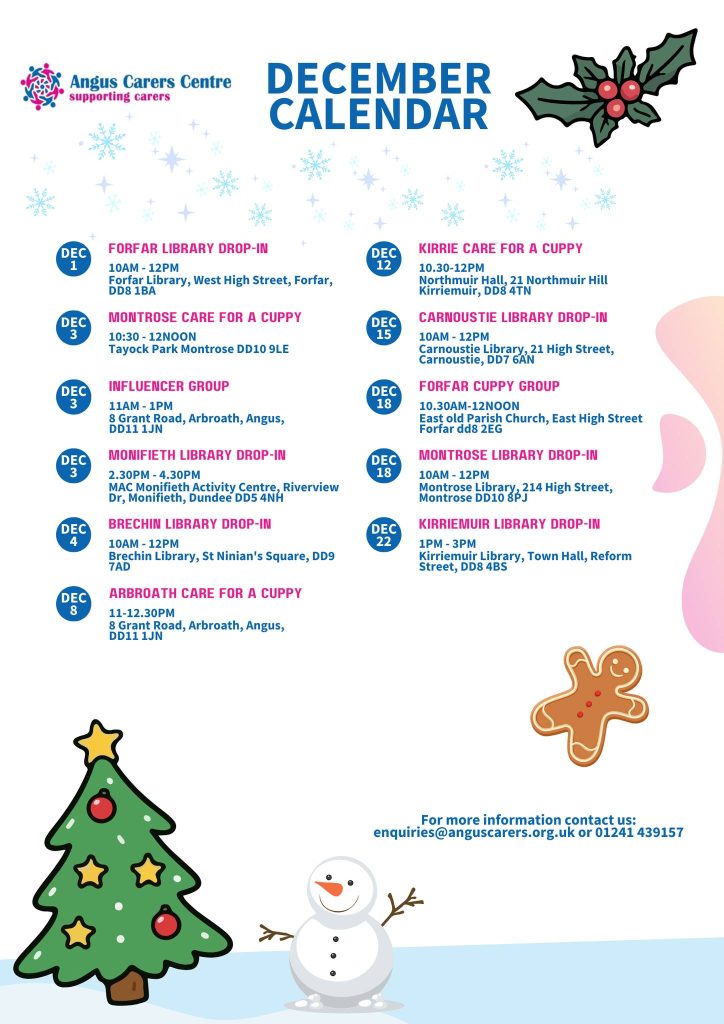 Angus Carers Centre
supporting carers

DECEMBER CALENDAR

DEC 1
FORFAR LIBRARY DROP-IN
10AM - 12PM
Forfar Library, West High Street, Forfar, DD8 1BA

DEC 3
MONTROSE CARE FOR A CUPPY
10:30 - 12NOON
Tayock Park Montrose DD10 9LE

DEC 3
INFLUENCER GROUP
11AM - 1PM
8 Grant Road, Arbroath, Angus, DD11 1JN

DEC 3
MONIFIETH LIBRARY DROP-IN
2.30PM - 4.30PM
MAC Monifieth Activity Centre, Riverview Dr, Monifieth, Dundee DD5 4NH

DEC 4
BRECHIN LIBRARY DROP-IN
10AM - 12PM
Brechin Library, St Ninian's Square, DD9 7AD

DEC 8
ARBROATH CARE FOR A CUPPY
11-12.30PM
8 Grant Road, Arbroath, Angus, DD11 1JN

DEC 12
KIRRIE CARE FOR A CUPPY
10.30-12PM
Northmuir Hall, 21 Northmuir Hill Kirriemuir, DD8 4TN

DEC 15
CARNOUSTIE LIBRARY DROP-IN
10AM - 12PM
Carnoustie Library, 21 High Street, Carnoustie, DD7 6AN

DEC 18
FORFAR CUPPY GROUP
10.30AM-12NOON
East old Parish Church, East High Street Forfar dd8 2EG

DEC 18
MONTROSE LIBRARY DROP-IN
10AM - 12PM
Montrose Library, 214 High Street, Montrose DD10 8PJ

DEC 22
KIRRIEMUIR LIBRARY DROP-IN
1PM - 3PM
Kirriemuir Library, Town Hall, Reform Street, DD8 4BS

For more information contact us:
enquiries@anguscarers.org.uk or 01241 439157